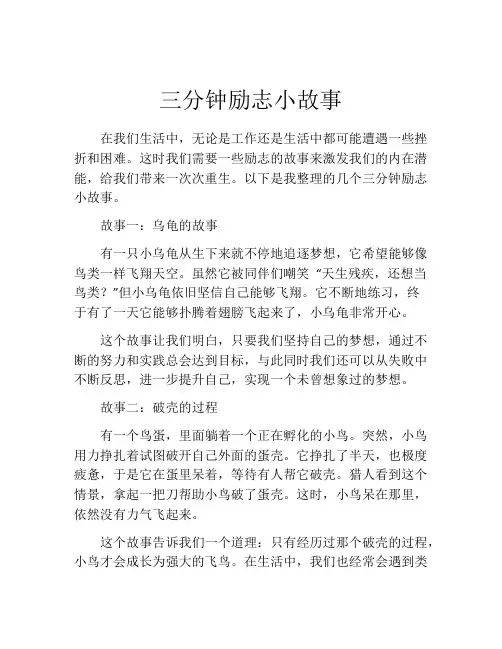 三分钟励志小故事

在我们生活中，无论是工作还是生活中都可能遭遇一些挫折和困难。这时我们需要一些励志的故事来激发我们的内在潜能，给我们带来一次次重生。以下是我整理的几个三分钟励志小故事。

故事一：乌龟的故事

有一只小乌龟从生下来就不停地追逐梦想，它希望能够像鸟类一样飞翔天空。虽然它被同伴们嘲笑“天生残疾，还想当鸟类？”但小乌龟依旧坚信自己能够飞翔。它不断地练习，终于有了一天它能够扑腾着翅膀飞起来了，小乌龟非常开心。

这个故事让我们明白，只要我们坚持自己的梦想，通过不断的努力和实践总会达到目标，与此同时我们还可以从失败中不断反思，进一步提升自己，实现一个未曾想象过的梦想。

故事二：破壳的过程

有一个鸟蛋，里面躺着一个正在孵化的小鸟。突然，小鸟用力挣扎着试图破开自己外面的蛋壳。它挣扎了半天，也极度疲惫，于是它在蛋里呆着，等待有人帮它破壳。猎人看到这个情景，拿起一把刀帮助小鸟破了蛋壳。这时，小鸟呆在那里，依然没有力气飞起来。

这个故事告诉我们一个道理：只有经历过那个破壳的过程，小鸟才会成长为强大的飞鸟。在生活中，我们也经常会遇到类